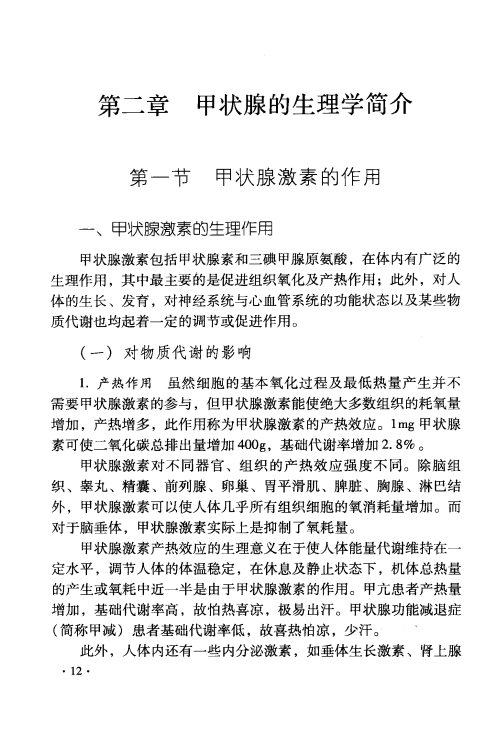 第二章 甲状腺的生理学简介

第一节 甲状腺激素的作用

一、甲状腺激素的生理作用

甲状腺激素包括甲状腺素和三碘甲腺原氨酸，在体内有广泛的生理作用，其中最主要的是促进组织氧化及产热作用；此外，对人体的生长、发育，对神经系统与心血管系统的功能状态以及某些物质代谢也均起着一定的调节或促进作用。

（一）对物质代谢的影响

1.产热作用 虽然细胞的基本氧化过程及最低热量产生并不需要甲状腺激素的参与，但甲状腺激素能使绝大多数组织的耗氧量增加，产热增多，此作用称为甲状腺激素的产热效应。1mg甲状腺素可使二氧化碳总排出量增加400g，基础代谢率增加2.8%。

甲状腺激素对不同器官、组织的产热效应强度不同。除脑组织、睾丸、精囊、前列腺、卵巢、胃平滑肌、脾脏、胸腺、淋巴结外，甲状腺激素可以使人体几乎所有组织细胞的氧消耗量增加。而对于脑垂体，甲状腺激素实际上是抑制了氧耗量。

甲状腺激素产热效应的生理意义在于使人体能量代谢维持在一定水平，调节人体的体温稳定，在休息及静止状态下，机体总热量的产生或氧耗中近一半是由于甲状腺激素的作用。甲亢患者产热量增加，基础代谢率高，故怕热喜凉，极易出汗。甲状腺功能减退症（简称甲减）患者基础代谢率低，故喜热怕凉，少汗。

此外，人体内还有一些内分泌激素，如垂体生长激素、肾上腺

·12·